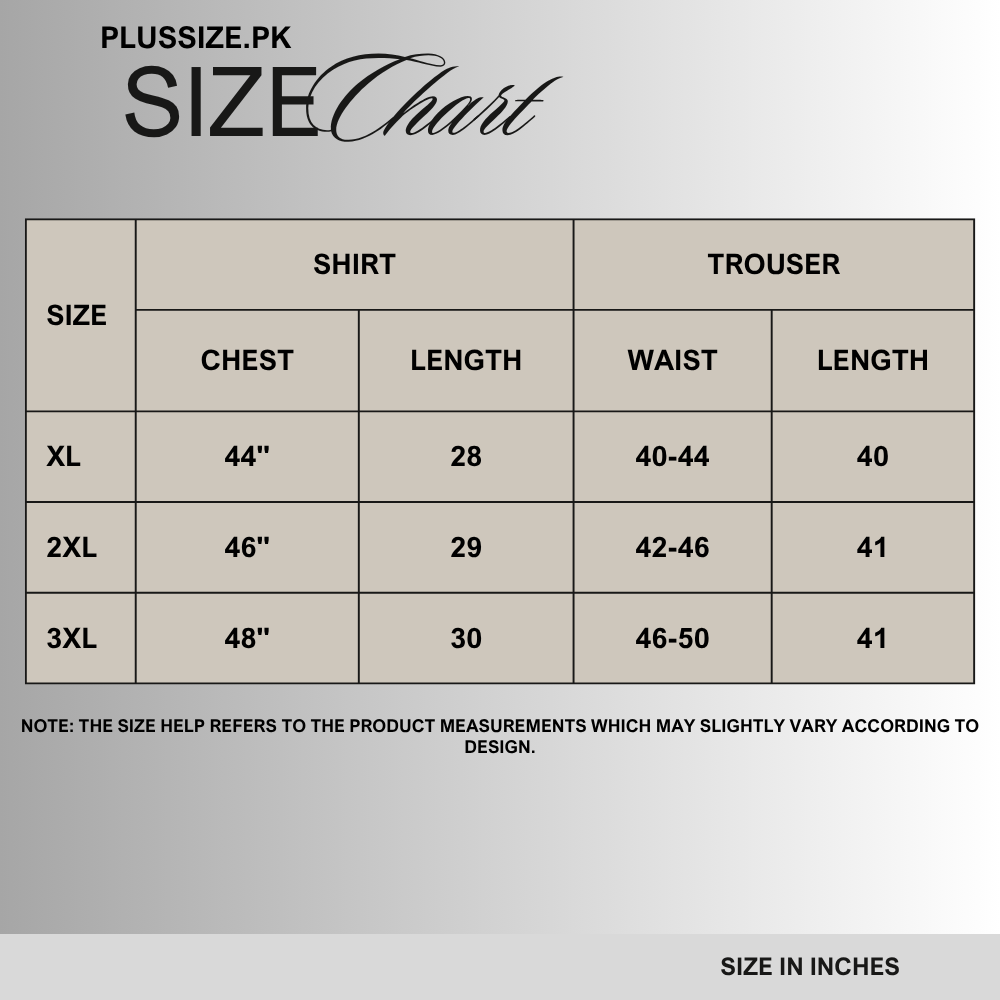 PLUSSIZE.PK

SIZE Chart

| SIZE | SHIRT | | TROUSER | |
|---|---|---|---|---|
| | CHEST | LENGTH | WAIST | LENGTH |
| XL | 44" | 28 | 40-44 | 40 |
| 2XL | 46" | 29 | 42-46 | 41 |
| 3XL | 48" | 30 | 46-50 | 41 |

NOTE: THE SIZE HELP REFERS TO THE PRODUCT MEASUREMENTS WHICH MAY SLIGHTLY VARY ACCORDING TO DESIGN.

SIZE IN INCHES